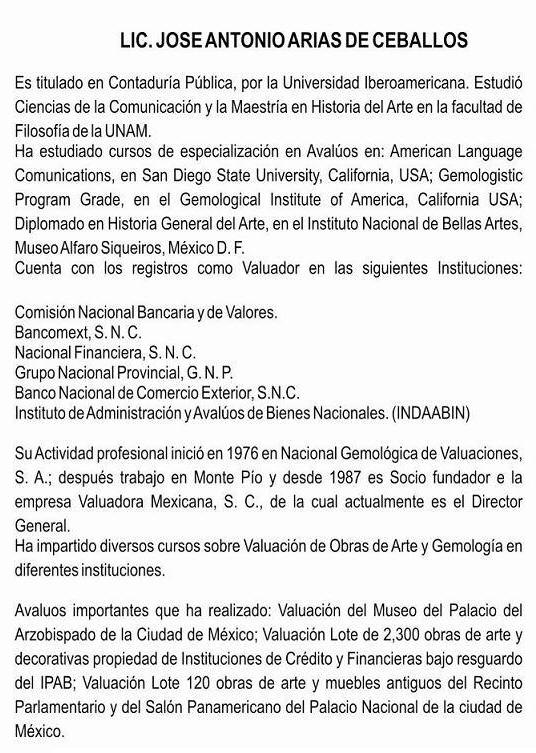 LIC. JOSE ANTONIO ARIAS DE CEBALLOS

Es titulado en Contaduría Pública, por la Universidad Iberoamericana. Estudió Ciencias de la Comunicación y la Maestría en Historia del Arte en la facultad de Filosofía de la UNAM.
Ha estudiado cursos de especialización en Avalúos en: American Language Comunications, en San Diego State University, California, USA; Gemologistic Program Grade, en el Gemological Institute of America, California USA; Diplomado en Historia General del Arte, en el Instituto Nacional de Bellas Artes, Museo Alfaro Siqueiros, México D. F.
Cuenta con los registros como Valuador en las siguientes Instituciones:

Comisión Nacional Bancaria y de Valores.
Bancomext, S. N. C.
Nacional Financiera, S. N. C.
Grupo Nacional Provincial, G. N. P.
Banco Nacional de Comercio Exterior, S.N.C.
Instituto de Administración y Avalúos de Bienes Nacionales. (INDAABIN)

Su Actividad profesional inició en 1976 en Nacional Gemológica de Valuaciones, S. A.; después trabajo en Monte Pío y desde 1987 es Socio fundador e la empresa Valuadora Mexicana, S. C., de la cual actualmente es el Director General.
Ha impartido diversos cursos sobre Valuación de Obras de Arte y Gemología en diferentes instituciones.

Avaluos importantes que ha realizado: Valuación del Museo del Palacio del Arzobispado de la Ciudad de México; Valuación Lote de 2,300 obras de arte y decorativas propiedad de Instituciones de Crédito y Financieras bajo resguardo del IPAB; Valuación Lote 120 obras de arte y muebles antiguos del Recinto Parlamentario y del Salón Panamericano del Palacio Nacional de la ciudad de México.